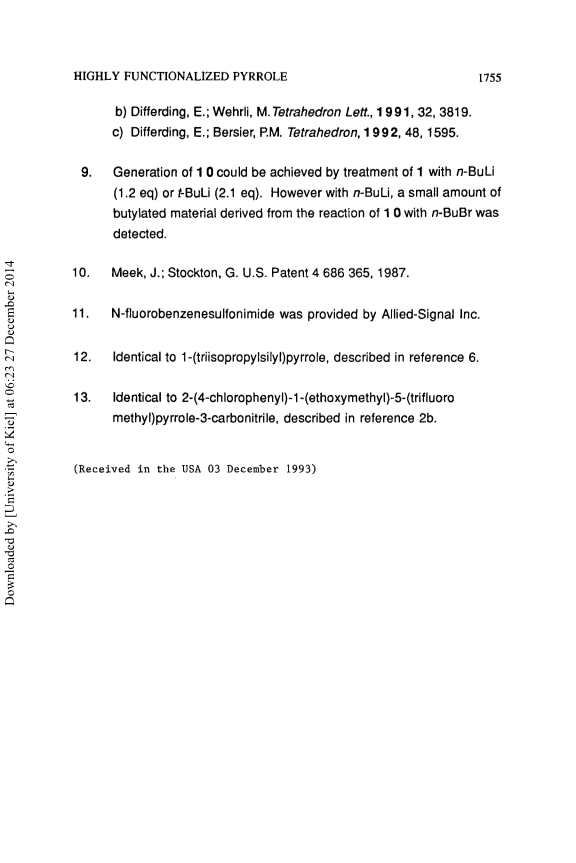 HIGHLY FUNCTIONALIZED PYRROLE 1755

b) Differding, E.; Wehrli, M. Tetrahedron Lett., 1991, 32, 3819.
c) Differding, E.; Bersier, P.M. Tetrahedron, 1992, 48, 1595.

9. Generation of 10 could be achieved by treatment of 1 with n-BuLi (1.2 eq) or t-BuLi (2.1 eq). However with n-BuLi, a small amount of butylated material derived from the reaction of 10 with n-BuBr was detected.

10. Meek, J.; Stockton, G. U.S. Patent 4 686 365, 1987.

11. N-fluorobenzenesulfonimide was provided by Allied-Signal Inc.

12. Identical to 1-(triisopropylsilyl)pyrrole, described in reference 6.

13. Identical to 2-(4-chlorophenyl)-1-(ethoxymethyl)-5-(trifluoro methyl)pyrrole-3-carbonitrile, described in reference 2b.

(Received in the USA 03 December 1993)

Downloaded by [University of Kiel] at 06:23 27 December 2014